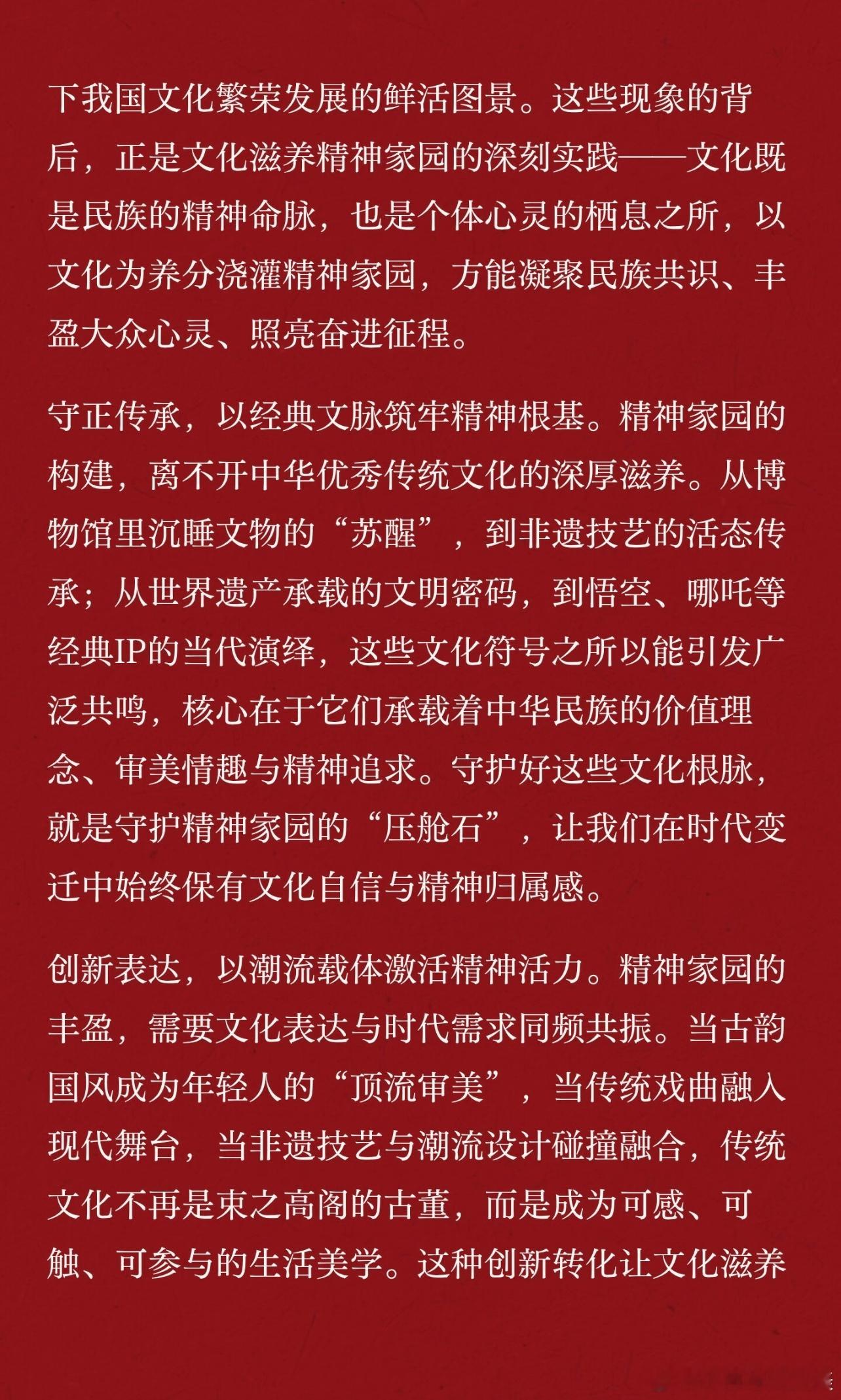 下我国文化繁荣发展的鲜活图景。这些现象的背后，正是文化滋养精神家园的深刻实践——文化既是民族的精神命脉，也是个体心灵的栖息之所，以文化为养分浇灌精神家园，方能凝聚民族共识、丰盈大众心灵、照亮奋进征程。

守正传承，以经典文脉筑牢精神根基。精神家园的构建，离不开中华优秀传统文化的深厚滋养。从博物馆里沉睡文物的“苏醒”，到非遗技艺的活态传承；从世界遗产承载的文明密码，到悟空、哪吒等经典IP的当代演绎，这些文化符号之所以能引发广泛共鸣，核心在于它们承载着中华民族的价值理念、审美情趣与精神追求。守护好这些文化根脉，就是守护精神家园的“压舱石”，让我们在时代变迁中始终保有文化自信与精神归属感。

创新表达，以潮流载体激活精神活力。精神家园的丰盈，需要文化表达与时代需求同频共振。当古韵国风成为年轻人的“顶流审美”，当传统戏曲融入现代舞台，当非遗技艺与潮流设计碰撞融合，传统文化不再是束之高阁的古董，而是成为可感、可触、可参与的生活美学。这种创新转化让文化滋养